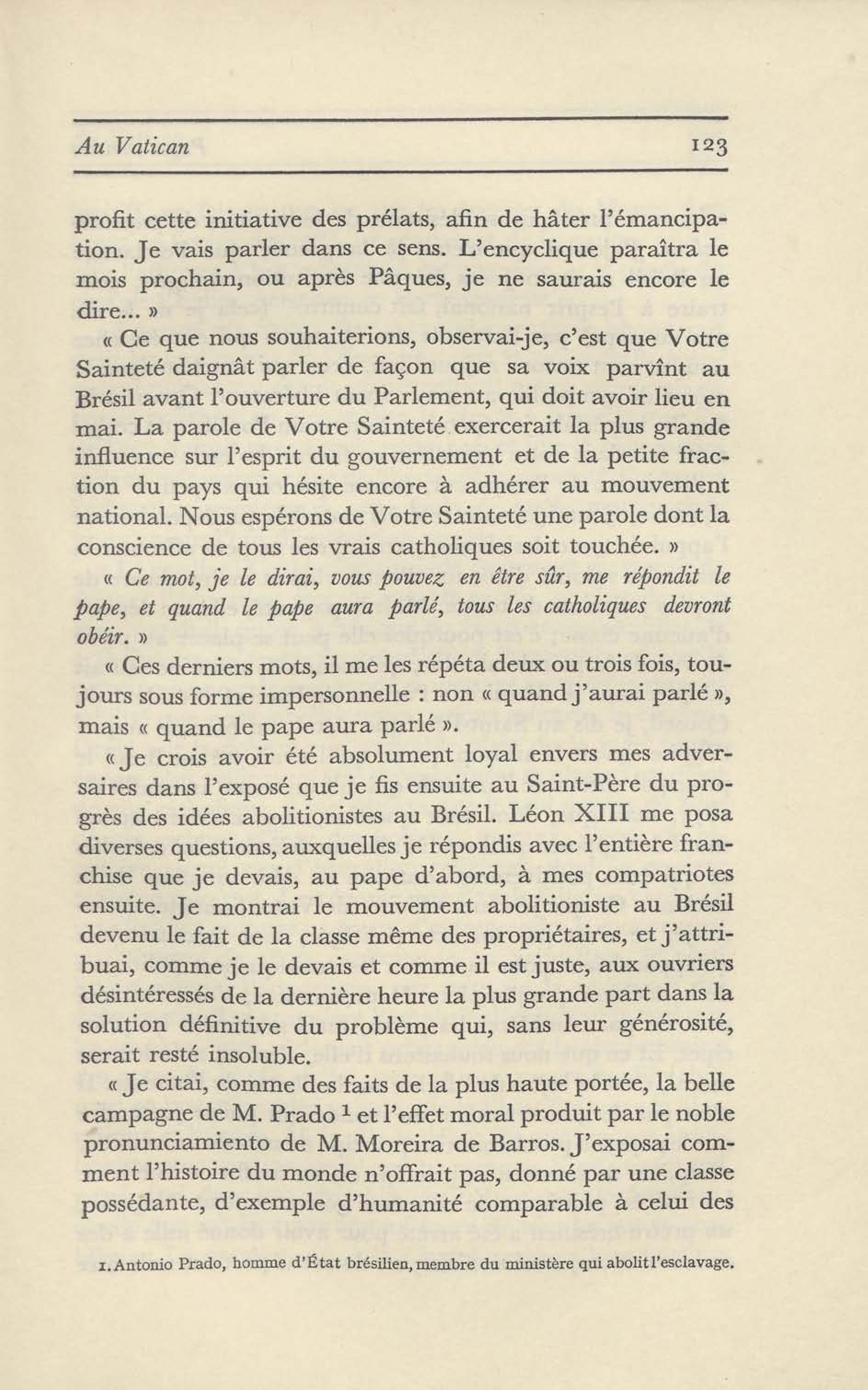 Au Vatican 123

profit cette initiative des prélats, afin de hâter l'émancipation. Je vais parler dans ce sens. L'encyclique paraîtra le mois prochain, ou après Pâques, je ne saurais encore le dire... »

« Ce que nous souhaiterions, observai-je, c'est que Votre Sainteté daignât parler de façon que sa voix parvînt au Brésil avant l'ouverture du Parlement, qui doit avoir lieu en mai. La parole de Votre Sainteté exercerait la plus grande influence sur l'esprit du gouvernement et de la petite fraction du pays qui hésite encore à adhérer au mouvement national. Nous espérons de Votre Sainteté une parole dont la conscience de tous les vrais catholiques soit touchée. »

« Ce mot, je le dirai, vous pouvez en être sûr, me répondit le pape, et quand le pape aura parlé, tous les catholiques devront obéir. »

« Ces derniers mots, il me les répéta deux ou trois fois, toujours sous forme impersonnelle : non « quand j'aurai parlé », mais « quand le pape aura parlé ».

« Je crois avoir été absolument loyal envers mes adversaires dans l'exposé que je fis ensuite au Saint-Père du progrès des idées abolitionistes au Brésil. Léon XIII me posa diverses questions, auxquelles je répondis avec l'entière franchise que je devais, au pape d'abord, à mes compatriotes ensuite. Je montrai le mouvement abolitioniste au Brésil devenu le fait de la classe même des propriétaires, et j'attribuai, comme je le devais et comme il est juste, aux ouvriers désintéressés de la dernière heure la plus grande part dans la solution définitive du problème qui, sans leur générosité, serait resté insoluble.

« Je citai, comme des faits de la plus haute portée, la belle campagne de M. Prado $^1$ et l'effet moral produit par le noble pronunciamiento de M. Moreira de Barros. J'exposai comment l'histoire du monde n'offrait pas, donné par une classe possédante, d'exemple d'humanité comparable à celui des

1. Antonio Prado, homme d'État brésilien, membre du ministère qui abolit l'esclavage.